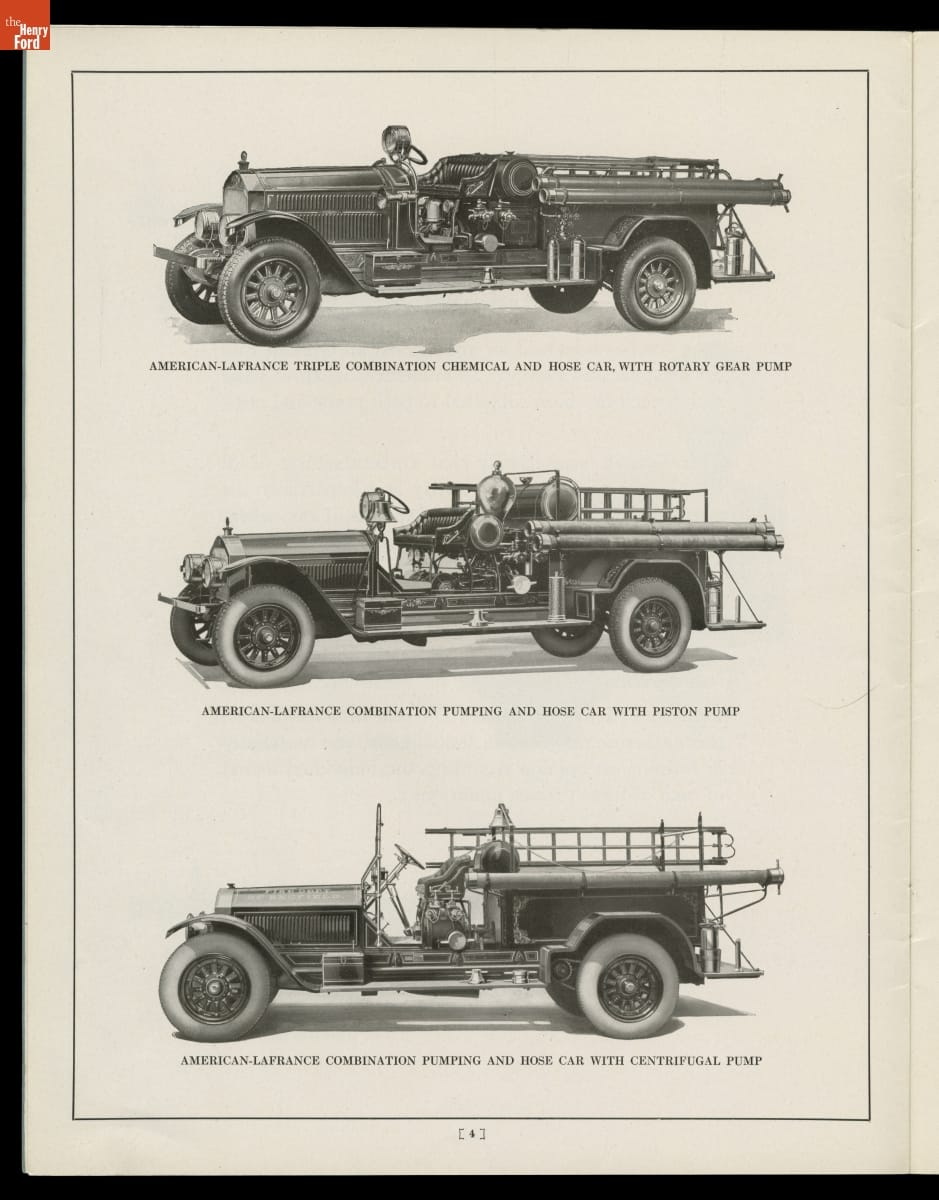 the Henry Ford

AMERICAN-LAFRANCE TRIPLE COMBINATION CHEMICAL AND HOSE CAR, WITH ROTARY GEAR PUMP

AMERICAN-LAFRANCE COMBINATION PUMPING AND HOSE CAR WITH PISTON PUMP

AMERICAN-LAFRANCE COMBINATION PUMPING AND HOSE CAR WITH CENTRIFUGAL PUMP

[ 4 ]